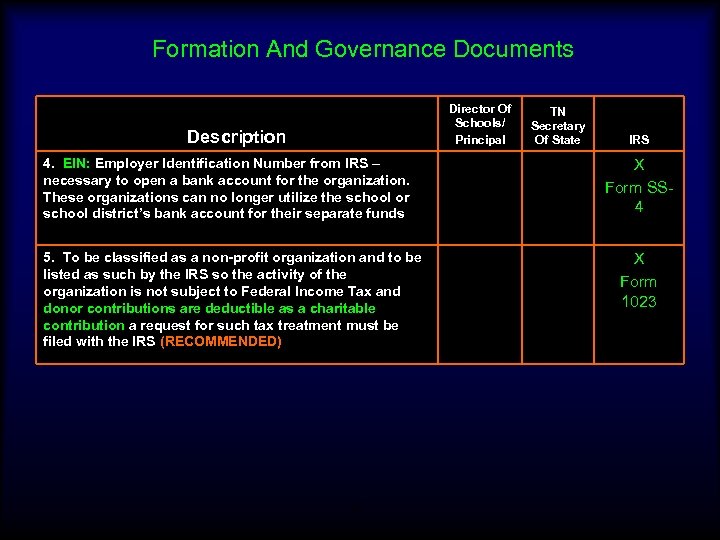 Formation And Governance Documents

| Description | Director Of Schools/ Principal | TN Secretary Of State | IRS |
|---|---|---|---|
| 4. EIN: Employer Identification Number from IRS – necessary to open a bank account for the organization. These organizations can no longer utilize the school or school district's bank account for their separate funds | | | X Form SS-4 |
| 5. To be classified as a non-profit organization and to be listed as such by the IRS so the activity of the organization is not subject to Federal Income Tax and donor contributions are deductible as a charitable contribution a request for such tax treatment must be filed with the IRS (RECOMMENDED) | | | X Form 1023 |